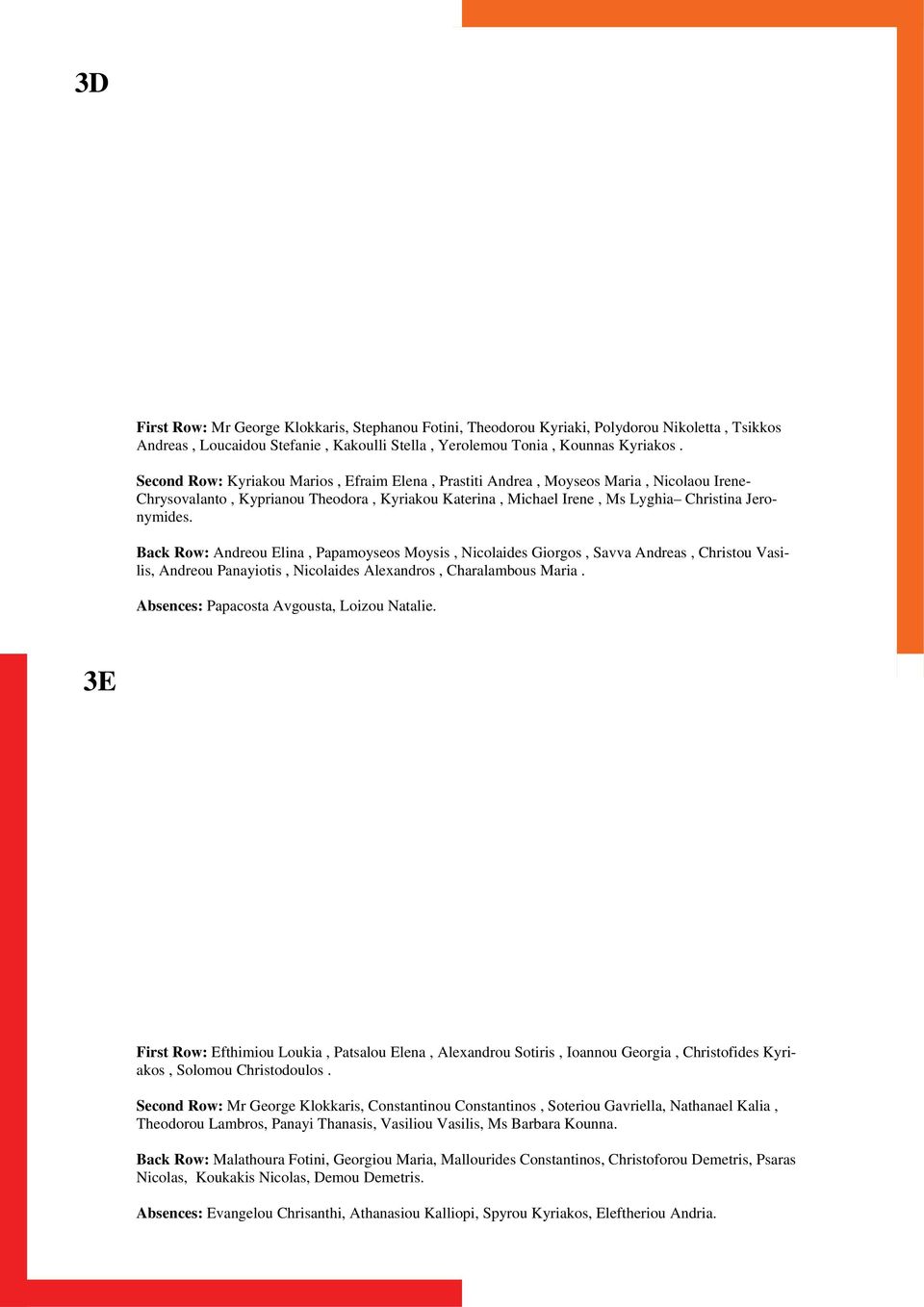 3D

First Row: Mr George Klokkaris, Stephanou Fotini, Theodorou Kyriaki, Polydorou Nikoletta , Tsikkos Andreas , Loucaidou Stefanie , Kakoulli Stella , Yerolemou Tonia , Kounnas Kyriakos .

Second Row: Kyriakou Marios , Efraim Elena , Prastiti Andrea , Moyseos Maria , Nicolaou Irene-Chrysovalanto , Kyprianou Theodora , Kyriakou Katerina , Michael Irene , Ms Lyghia– Christina Jeronymides.

Back Row: Andreou Elina , Papamoyseos Moysis , Nicolaides Giorgos , Savva Andreas , Christou Vasilis, Andreou Panayiotis , Nicolaides Alexandros , Charalambous Maria .

Absences: Papacosta Avgousta, Loizou Natalie.

3E

First Row: Efthimiou Loukia , Patsalou Elena , Alexandrou Sotiris , Ioannou Georgia , Christofides Kyriakos , Solomou Christodoulos .

Second Row: Mr George Klokkaris, Constantinou Constantinos , Soteriou Gavriella, Nathanael Kalia , Theodorou Lambros, Panayi Thanasis, Vasiliou Vasilis, Ms Barbara Kounna.

Back Row: Malathoura Fotini, Georgiou Maria, Mallourides Constantinos, Christoforou Demetris, Psaras Nicolas, Koukakis Nicolas, Demou Demetris.

Absences: Evangelou Chrisanthi, Athanasiou Kalliopi, Spyrou Kyriakos, Eleftheriou Andria.